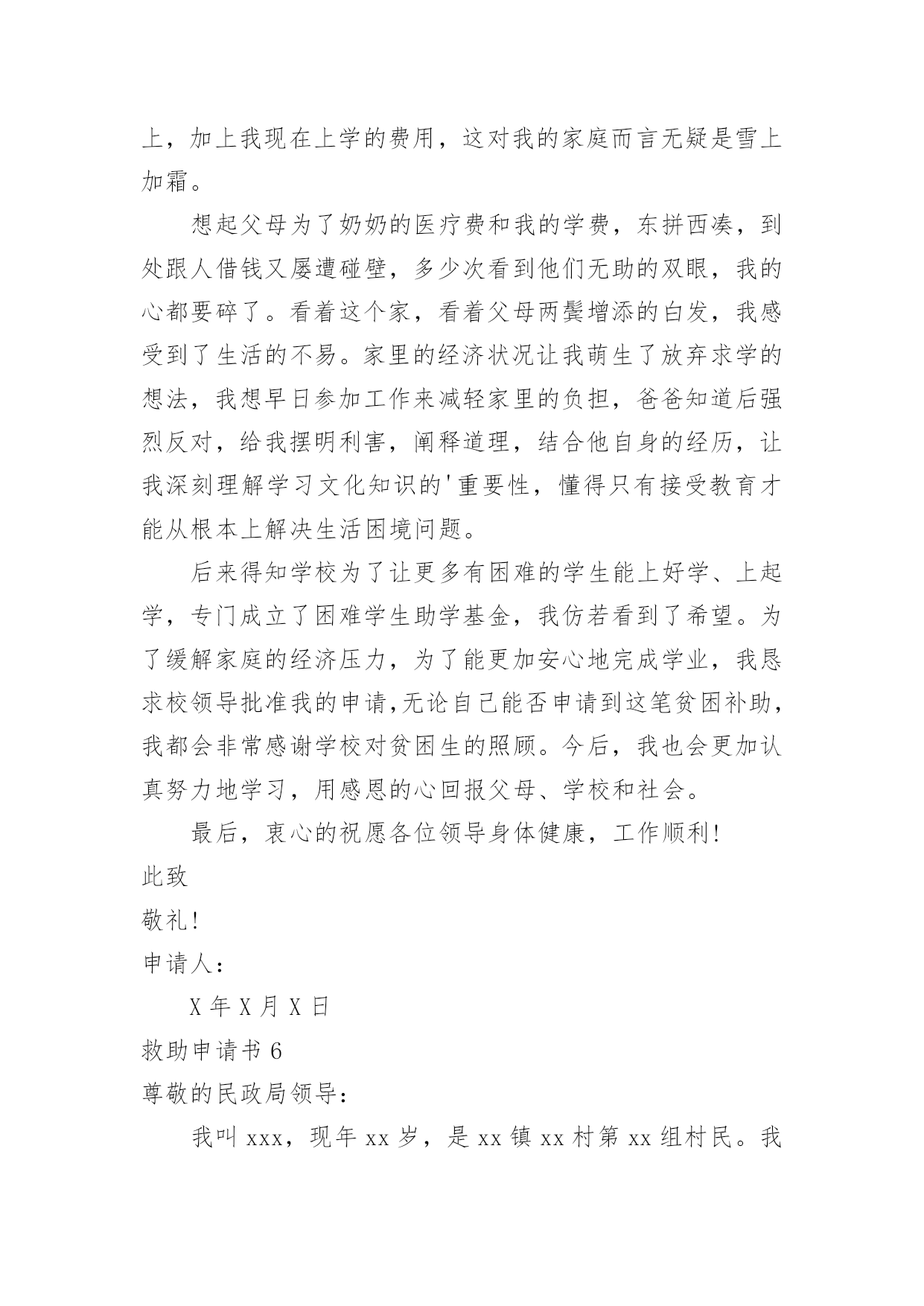 上，加上我现在上学的费用，这对我的家庭而言无疑是雪上加霜。

想起父母为了奶奶的医疗费和我的学费，东拼西凑，到处跟人借钱又屡遭碰壁，多少次看到他们无助的双眼，我的心都要碎了。看着这个家，看着父母两鬓增添的白发，我感受到了生活的不易。家里的经济状况让我萌生了放弃求学的想法，我想早日参加工作来减轻家里的负担，爸爸知道后强烈反对，给我摆明利害，阐释道理，结合他自身的经历，让我深刻理解学习文化知识的'重要性，懂得只有接受教育才能从根本上解决生活困境问题。

后来得知学校为了让更多有困难的学生能上好学、上起学，专门成立了困难学生助学基金，我仿若看到了希望。为了缓解家庭的经济压力，为了能更加安心地完成学业，我恳求校领导批准我的申请,无论自己能否申请到这笔贫困补助，我都会非常感谢学校对贫困生的照顾。今后，我也会更加认真努力地学习，用感恩的心回报父母、学校和社会。

最后，衷心的祝愿各位领导身体健康，工作顺利!

此致

敬礼!

申请人：

X 年 X 月 X 日

救助申请书 6

尊敬的民政局领导：

我叫 xxx，现年 xx 岁，是 xx 镇 xx 村第 xx 组村民。我